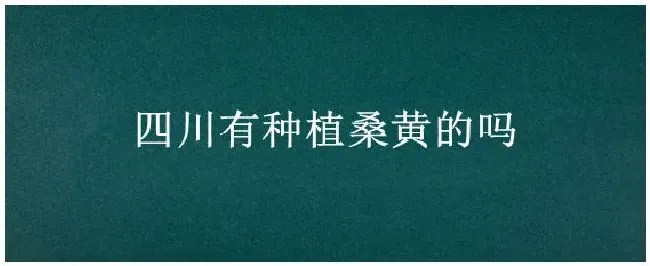 四川有种植桑黄的吗